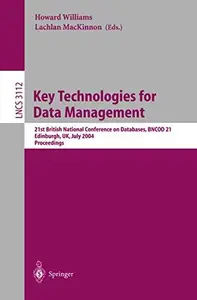 Howard Williams
Lachlan MacKinnon (Eds.)

LNCS 3112

Key Technologies for Data Management

21st British National Conference on Databases, BNCOD 21
Edinburgh, UK, July 2004
Proceedings

Springer